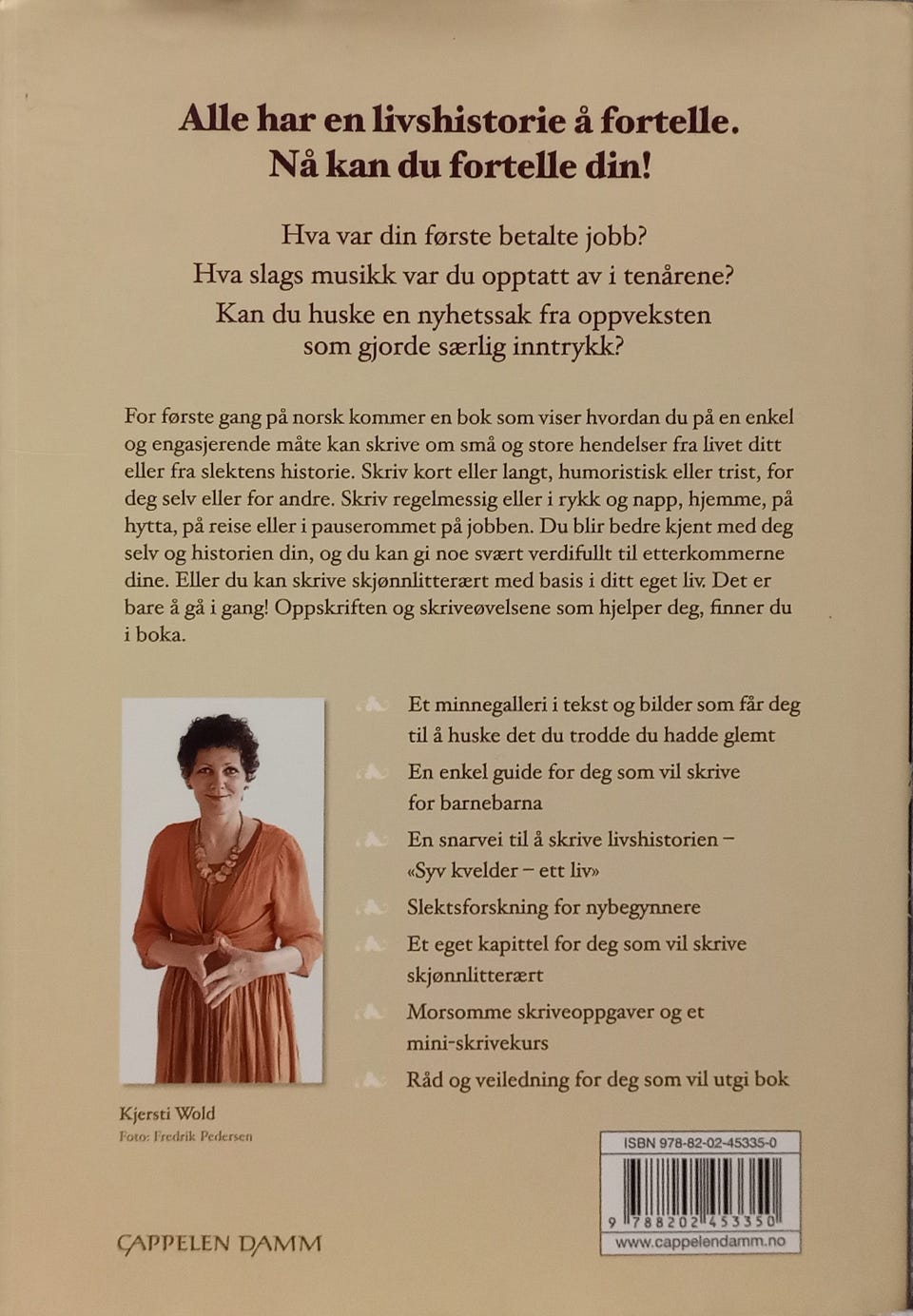 Alle har en livshistorie å fortelle.
Nå kan du fortelle din!

Hva var din første betalte jobb?
Hva slags musikk var du opptatt av i tenårene?
Kan du huske en nyhetssak fra oppveksten som gjorde særlig inntrykk?

For første gang på norsk kommer en bok som viser hvordan du på en enkel og engasjerende måte kan skrive om små og store hendelser fra livet ditt eller fra slektens historie. Skriv kort eller langt, humoristisk eller trist, for deg selv eller for andre. Skriv regelmessig eller i rykk og napp, hjemme, på hytta, på reise eller i pauserommet på jobben. Du blir bedre kjent med deg selv og historien din, og du kan gi noe svært verdifullt til etterkommerne dine. Eller du kan skrive skjønnlitterært med basis i ditt eget liv. Det er bare å gå i gang! Oppskriften og skriveøvelsene som hjelper deg, finner du i boka.

Et minnegalleri i tekst og bilder som får deg til å huske det du trodde du hadde glemt

En enkel guide for deg som vil skrive for barnebarna

En snarvei til å skrive livshistorien – «Syv kvelder – ett liv»

Slektsforskning for nybegynnere

Et eget kapittel for deg som vil skrive skjønnlitterært

Morsomme skriveoppgaver og et mini-skrivekurs

Råd og veiledning for deg som vil utgi bok

Kjersti Wold
Foto: Fredrik Pedersen

CAPPELEN DAMM

ISBN 978-82-02-45335-0
9 788202 453350
www.cappelendamm.no